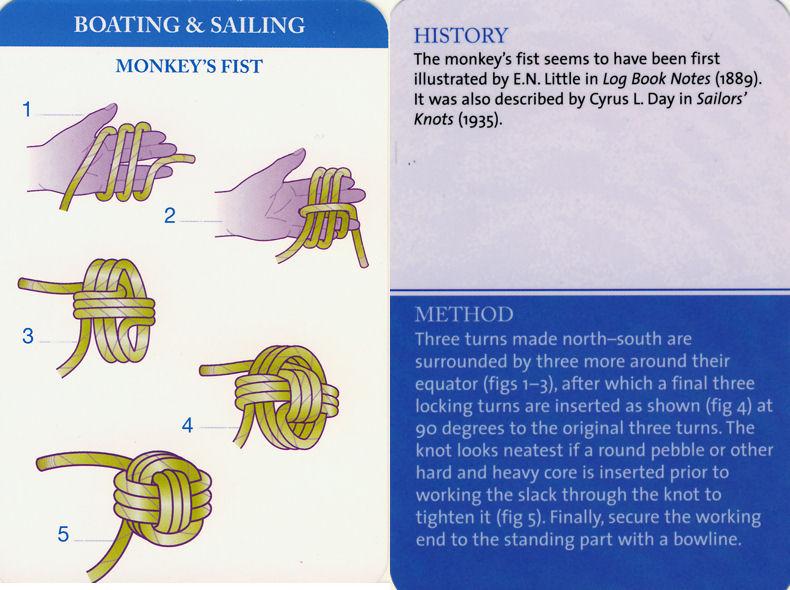 BOATING & SAILING

MONKEY'S FIST

1

2

3

4

5

HISTORY

The monkey's fist seems to have been first illustrated by E.N. Little in Log Book Notes (1889). It was also described by Cyrus L. Day in Sailors' Knots (1935).

METHOD

Three turns made north–south are surrounded by three more around their equator (figs 1–3), after which a final three locking turns are inserted as shown (fig 4) at 90 degrees to the original three turns. The knot looks neatest if a round pebble or other hard and heavy core is inserted prior to working the slack through the knot to tighten it (fig 5). Finally, secure the working end to the standing part with a bowline.